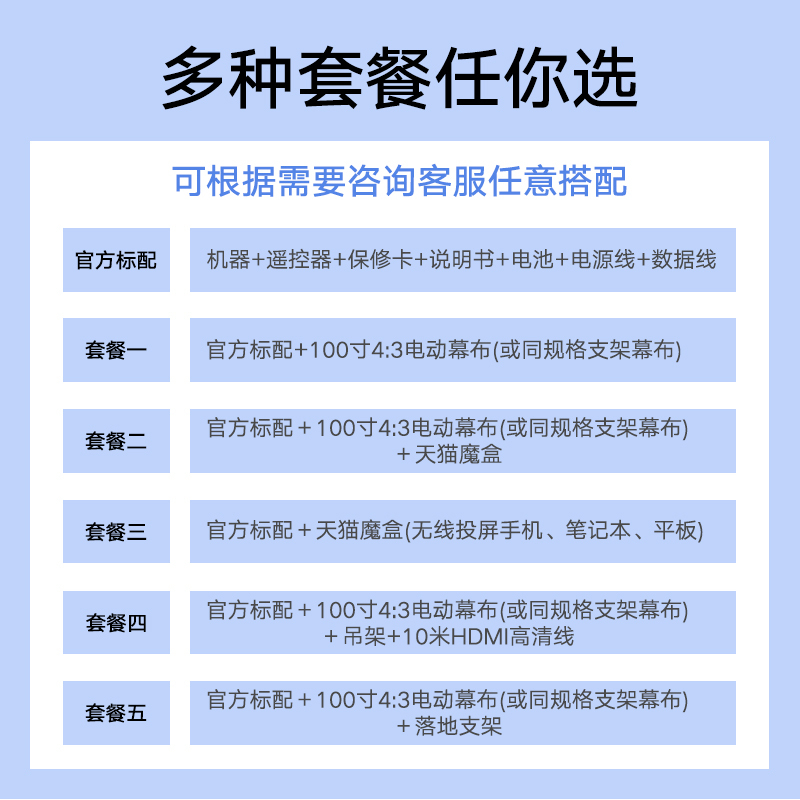 多种套餐任你选

可根据需要咨询客服任意搭配

| 官方标配 | 机器+遥控器+保修卡+说明书+电池+电源线+数据线 |
|---|---|
| 套餐一 | 官方标配+100寸4:3电动幕布(或同规格支架幕布) |
| 套餐二 | 官方标配＋100寸4:3电动幕布(或同规格支架幕布)＋天猫魔盒 |
| 套餐三 | 官方标配＋天猫魔盒(无线投屏手机、笔记本、平板) |
| 套餐四 | 官方标配＋100寸4:3电动幕布(或同规格支架幕布)＋吊架+10米HDMI高清线 |
| 套餐五 | 官方标配＋100寸4:3电动幕布(或同规格支架幕布)＋落地支架 |